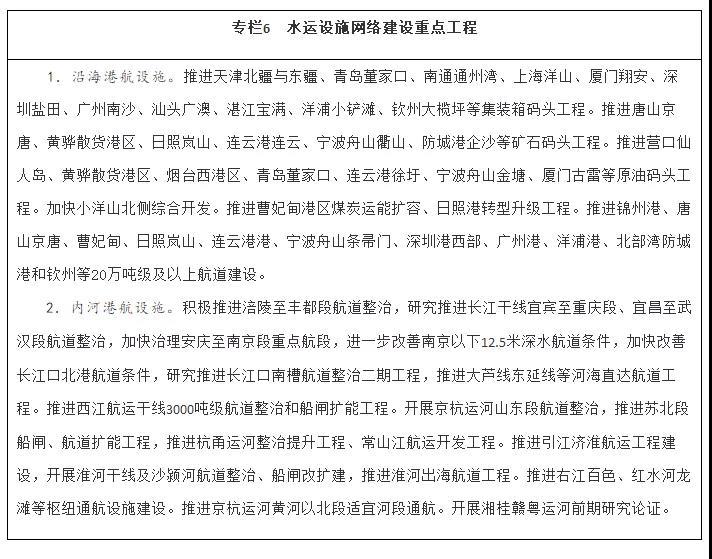 专栏6 水运设施网络建设重点工程

1. 沿海港航设施。推进天津北疆与东疆、青岛董家口、南通通州湾、上海洋山、厦门翔安、深圳盐田、广州南沙、汕头广澳、湛江宝满、洋浦小铲滩、钦州大榄坪等集装箱码头工程。推进唐山京唐、黄骅散货港区、日照岚山、连云港连云、宁波舟山衢山、防城港企沙等矿石码头工程。推进营口仙人岛、黄骅散货港区、烟台西港区、青岛董家口、连云港徐圩、宁波舟山金塘、厦门古雷等原油码头工程。加快小洋山北侧综合开发。推进曹妃甸港区煤炭运能扩容、日照港转型升级工程。推进锦州港、唐山京唐、曹妃甸、日照岚山、连云港港、宁波舟山条帚门、深圳港西部、广州港、洋浦港、北部湾防城港和钦州等20万吨级及以上航道建设。

2. 内河港航设施。积极推进涪陵至丰都段航道整治，研究推进长江干线宜宾至重庆段、宜昌至武汉段航道整治，加快治理安庆至南京段重点航段，进一步改善南京以下12.5米深水航道条件，加快改善长江口北港航道条件，研究推进长江口南槽航道整治二期工程，推进大芦线东延线等河海直达航道工程。推进西江航运干线3000吨级航道整治和船闸扩能工程。开展京杭运河山东段航道整治，推进苏北段船闸、航道扩能工程，推进杭甬运河整治提升工程、常山江航运开发工程。推进引江济淮航运工程建设，开展淮河干线及沙颍河航道整治、船闸改扩建，推进淮河出海航道工程。推进右江百色、红水河龙滩等枢纽通航设施建设。推进京杭运河黄河以北段适宜河段通航。开展湘桂赣粤运河前期研究论证。